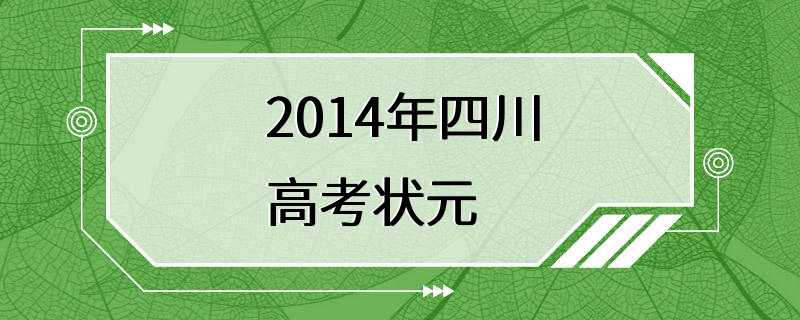 2014年四川
高考状元